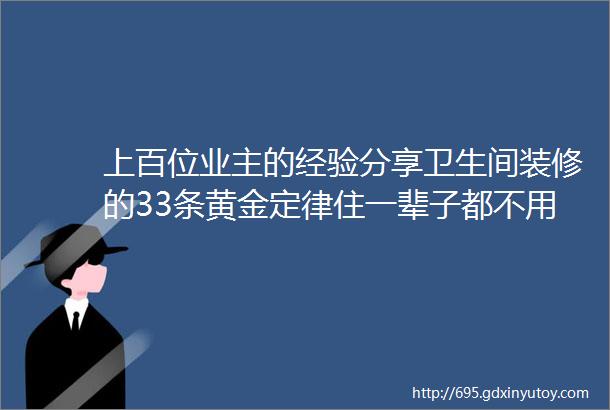 上百位业主的经验分享卫生间装修的33条黄金定律住一辈子都不用

http://695.gdxinyutoy.com